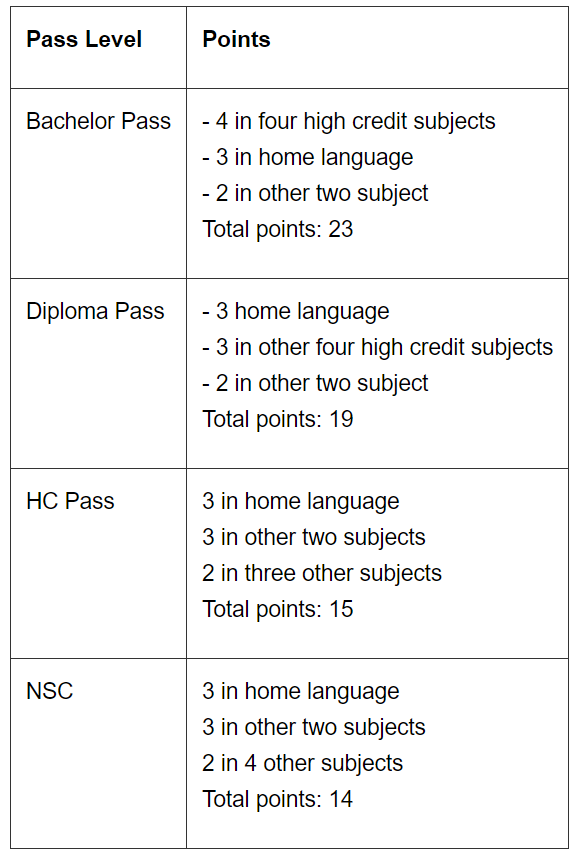 | Pass Level | Points |
|---|---|
| Bachelor Pass | - 4 in four high credit subjects<br>- 3 in home language<br>- 2 in other two subject<br>Total points: 23 |
| Diploma Pass | - 3 home language<br>- 3 in other four high credit subjects<br>- 2 in other two subject<br>Total points: 19 |
| HC Pass | 3 in home language<br>3 in other two subjects<br>2 in three other subjects<br>Total points: 15 |
| NSC | 3 in home language<br>3 in other two subjects<br>2 in 4 other subjects<br>Total points: 14 |